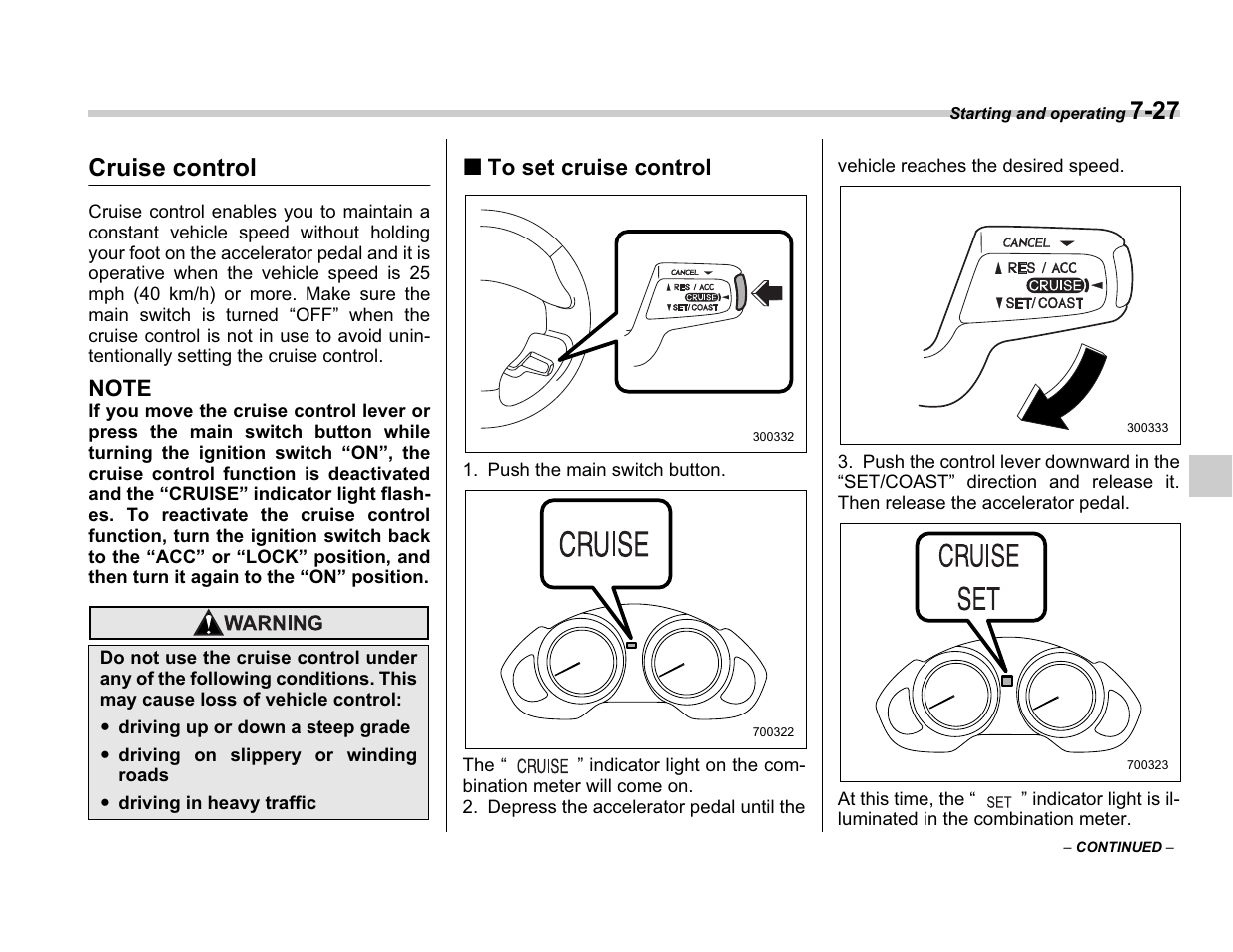 Starting and operating 7-27

Cruise control

Cruise control enables you to maintain a constant vehicle speed without holding your foot on the accelerator pedal and it is operative when the vehicle speed is 25 mph (40 km/h) or more. Make sure the main switch is turned “OFF” when the cruise control is not in use to avoid unintentionally setting the cruise control.

NOTE
If you move the cruise control lever or press the main switch button while turning the ignition switch “ON”, the cruise control function is deactivated and the “CRUISE” indicator light flashes. To reactivate the cruise control function, turn the ignition switch back to the “ACC” or “LOCK” position, and then turn it again to the “ON” position.

WARNING

Do not use the cruise control under any of the following conditions. This may cause loss of vehicle control:
● driving up or down a steep grade
● driving on slippery or winding roads
● driving in heavy traffic

■ To set cruise control

CANCEL
RES / ACC
CRUISE
SET/ COAST
300332

1. Push the main switch button.

CRUISE
700322

The “ CRUISE ” indicator light on the combination meter will come on.
2. Depress the accelerator pedal until the vehicle reaches the desired speed.

CANCEL
RES / ACC
CRUISE
SET/ COAST
300333

3. Push the control lever downward in the “SET/COAST” direction and release it. Then release the accelerator pedal.

CRUISE
SET
700323

At this time, the “ SET ” indicator light is illuminated in the combination meter.

– CONTINUED –